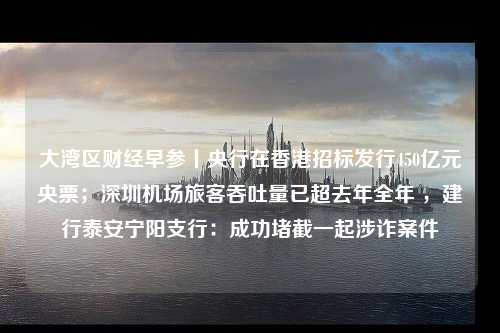 大湾区财经早参丨央行在香港招标发行450亿元央票；深圳机场旅客吞吐量已超去年全年，建行泰安宁阳支行：成功堵截一起涉诈案件